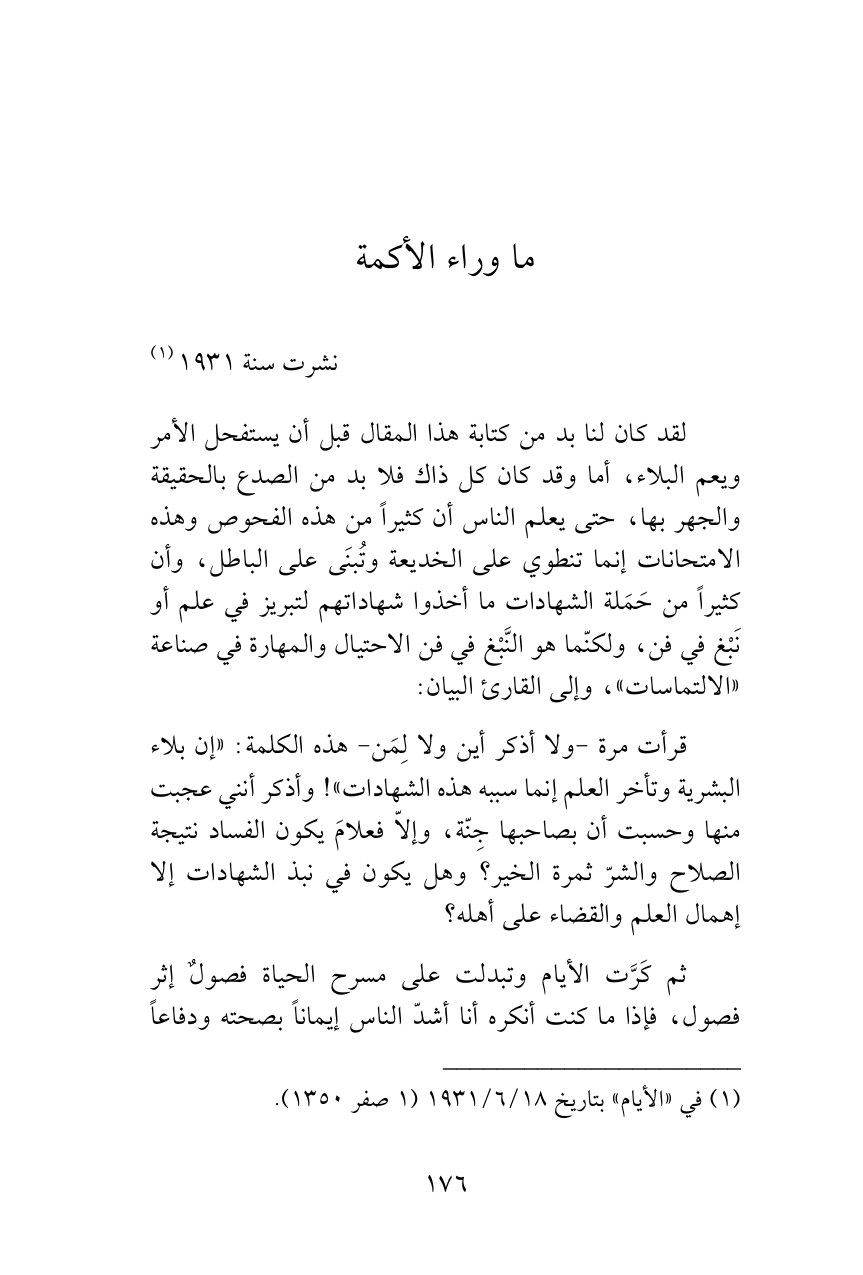 ما وراء الأكمة

نشرت سنة ١٩٣١ (١)

لقد كان لنا بد من كتابة هذا المقال قبل أن يستفحل الأمر ويعم البلاء، أما وقد كان كل ذاك فلا بد من الصدع بالحقيقة والجهر بها، حتى يعلم الناس أن كثيراً من هذه الفحوص وهذه الامتحانات إنما تنطوي على الخديعة وتُبنَى على الباطل، وأن كثيراً من حَمَلة الشهادات ما أخذوا شهاداتهم لتبريز في علم أو نَبْغ في فن، ولكنّما هو النَّبْغ في فن الاحتيال والمهارة في صناعة «الالتماسات»، وإلى القارئ البيان:

قرأت مرة -ولا أذكر أين ولا لِمَن- هذه الكلمة: «إن بلاء البشرية وتأخر العلم إنما سببه هذه الشهادات»! وأذكر أنني عجبت منها وحسبت أن بصاحبها جِنّة، وإلاّ فعلامَ يكون الفساد نتيجة الصلاح والشرّ ثمرة الخير؟ وهل يكون في نبذ الشهادات إلا إهمال العلم والقضاء على أهله؟

ثم كَرَّت الأيام وتبدلت على مسرح الحياة فصولٌ إثر فصول، فإذا ما كنت أنكره أنا أشدّ الناس إيماناً بصحته ودفاعاً

(١) في «الأيام» بتاريخ ١٩٣١/٦/١٨ (١ صفر ١٣٥٠).

١٧٦